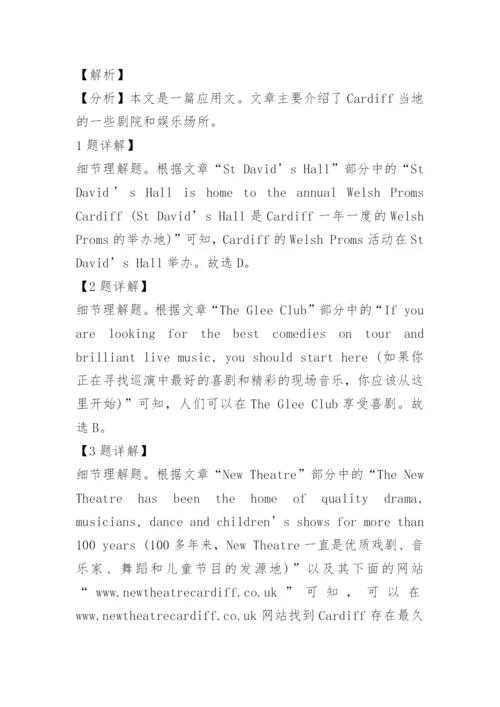 【解析】
【分析】本文是一篇应用文。文章主要介绍了 Cardiff 当地的一些剧院和娱乐场所。
1 题详解】
细节理解题。根据文章“St David’s Hall”部分中的“St David’s Hall is home to the annual Welsh Proms Cardiff (St David’s Hall 是 Cardiff 一年一度的 Welsh Proms 的举办地)”可知，Cardiff 的 Welsh Proms 活动在 St David’s Hall 举办。故选 D。
【2 题详解】
细节理解题。根据文章“The Glee Club”部分中的“If you are looking for the best comedies on tour and brilliant live music, you should start here (如果你正在寻找巡演中最好的喜剧和精彩的现场音乐，你应该从这里开始)”可知，人们可以在 The Glee Club 享受喜剧。故选 B。
【3 题详解】
细节理解题。根据文章“New Theatre”部分中的“The New Theatre has been the home of quality drama, musicians, dance and children’s shows for more than 100 years (100 多年来，New Theatre 一直是优质戏剧、音乐家、舞蹈和儿童节目的发源地)”以及其下面的网站“ www.newtheatrecardiff.co.uk ”可知，可以在 www.newtheatrecardiff.co.uk 网站找到 Cardiff 存在最久